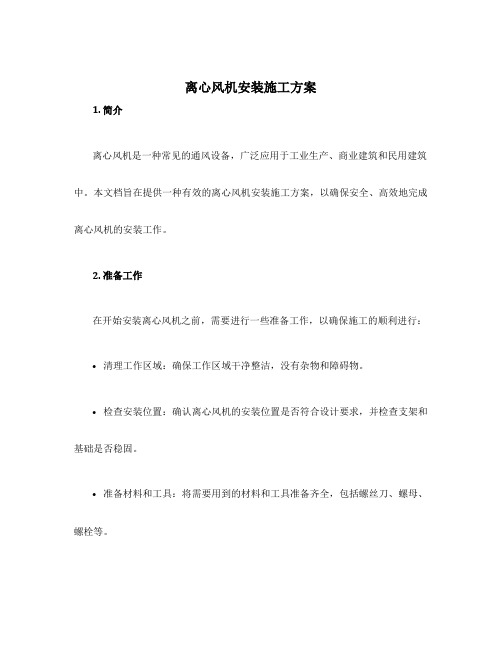 离心风机安装施工方案

1. 简介

离心风机是一种常见的通风设备，广泛应用于工业生产、商业建筑和民用建筑中。本文档旨在提供一种有效的离心风机安装施工方案，以确保安全、高效地完成离心风机的安装工作。

2. 准备工作

在开始安装离心风机之前，需要进行一些准备工作，以确保施工的顺利进行：

• 清理工作区域：确保工作区域干净整洁，没有杂物和障碍物。

• 检查安装位置：确认离心风机的安装位置是否符合设计要求，并检查支架和基础是否稳固。

• 准备材料和工具：将需要用到的材料和工具准备齐全，包括螺丝刀、螺母、螺栓等。